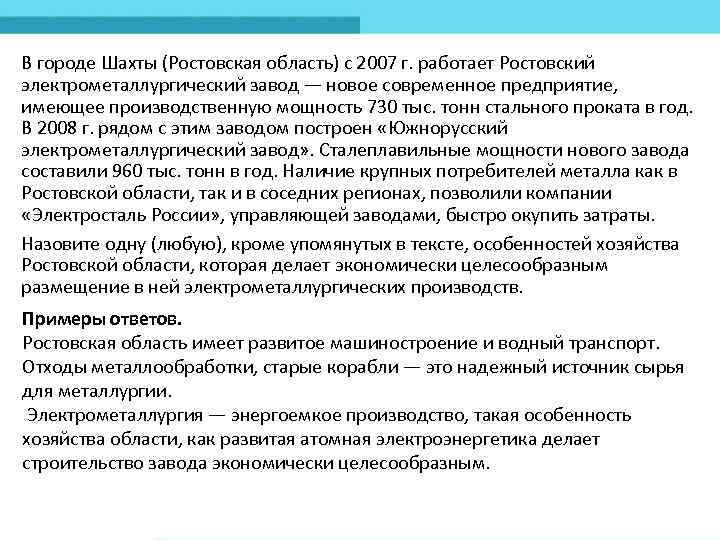 В городе Шахты (Ростовская область) с 2007 г. работает Ростовский электрометаллургический завод — новое современное предприятие, имеющее производственную мощность 730 тыс. тонн стального проката в год. В 2008 г. рядом с этим заводом построен «Южнорусский электрометаллургический завод». Сталеплавильные мощности нового завода составили 960 тыс. тонн в год. Наличие крупных потребителей металла как в Ростовской области, так и в соседних регионах, позволили компании «Электросталь России», управляющей заводами, быстро окупить затраты.

Назовите одну (любую), кроме упомянутых в тексте, особенностей хозяйства Ростовской области, которая делает экономически целесообразным размещение в ней электрометаллургических производств.

Примеры ответов.
Ростовская область имеет развитое машиностроение и водный транспорт. Отходы металлообработки, старые корабли — это надежный источник сырья для металлургии.
Электрометаллургия — энергоемкое производство, такая особенность хозяйства области, как развитая атомная электроэнергетика делает строительство завода экономически целесообразным.